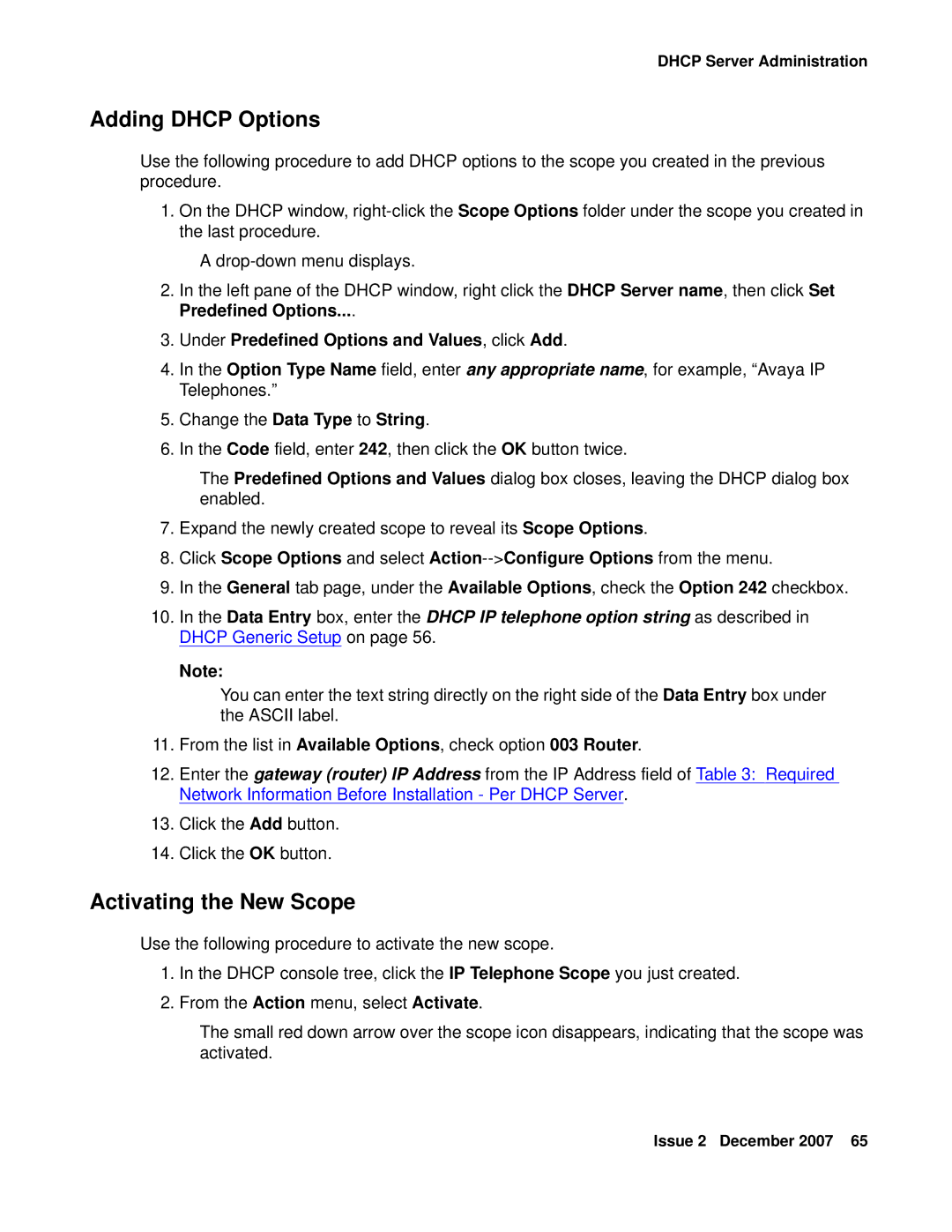 DHCP Server Administration

Adding DHCP Options

Use the following procedure to add DHCP options to the scope you created in the previous procedure.

1. On the DHCP window, right-click the Scope Options folder under the scope you created in the last procedure.

A drop-down menu displays.

2. In the left pane of the DHCP window, right click the DHCP Server name, then click Set Predefined Options....

3. Under Predefined Options and Values, click Add.

4. In the Option Type Name field, enter any appropriate name, for example, “Avaya IP Telephones.”

5. Change the Data Type to String.

6. In the Code field, enter 242, then click the OK button twice.

The Predefined Options and Values dialog box closes, leaving the DHCP dialog box enabled.

7. Expand the newly created scope to reveal its Scope Options.

8. Click Scope Options and select Action-->Configure Options from the menu.

9. In the General tab page, under the Available Options, check the Option 242 checkbox.

10. In the Data Entry box, enter the DHCP IP telephone option string as described in DHCP Generic Setup on page 56.

Note:

You can enter the text string directly on the right side of the Data Entry box under the ASCII label.

11. From the list in Available Options, check option 003 Router.

12. Enter the gateway (router) IP Address from the IP Address field of Table 3: Required Network Information Before Installation - Per DHCP Server.

13. Click the Add button.

14. Click the OK button.

Activating the New Scope

Use the following procedure to activate the new scope.

1. In the DHCP console tree, click the IP Telephone Scope you just created.

2. From the Action menu, select Activate.

The small red down arrow over the scope icon disappears, indicating that the scope was activated.

Issue 2 December 2007 65